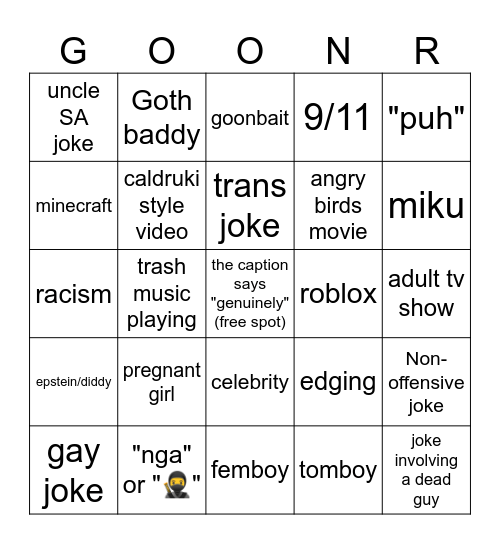 | G | O | O | N | R |
|---|---|---|---|---|
| uncle SA joke | Goth baddy | goonbait | 9/11 | "puh" |
| minecraft | caldruki style video | trans joke | angry birds movie | miku |
| racism | trash music playing | the caption says "genuinely" (free spot) | roblox | adult tv show |
| epstein/diddy | pregnant girl | celebrity | edging | Non-offensive joke |
| gay joke | "nga" or "🥷" | femboy | tomboy | joke involving a dead guy |